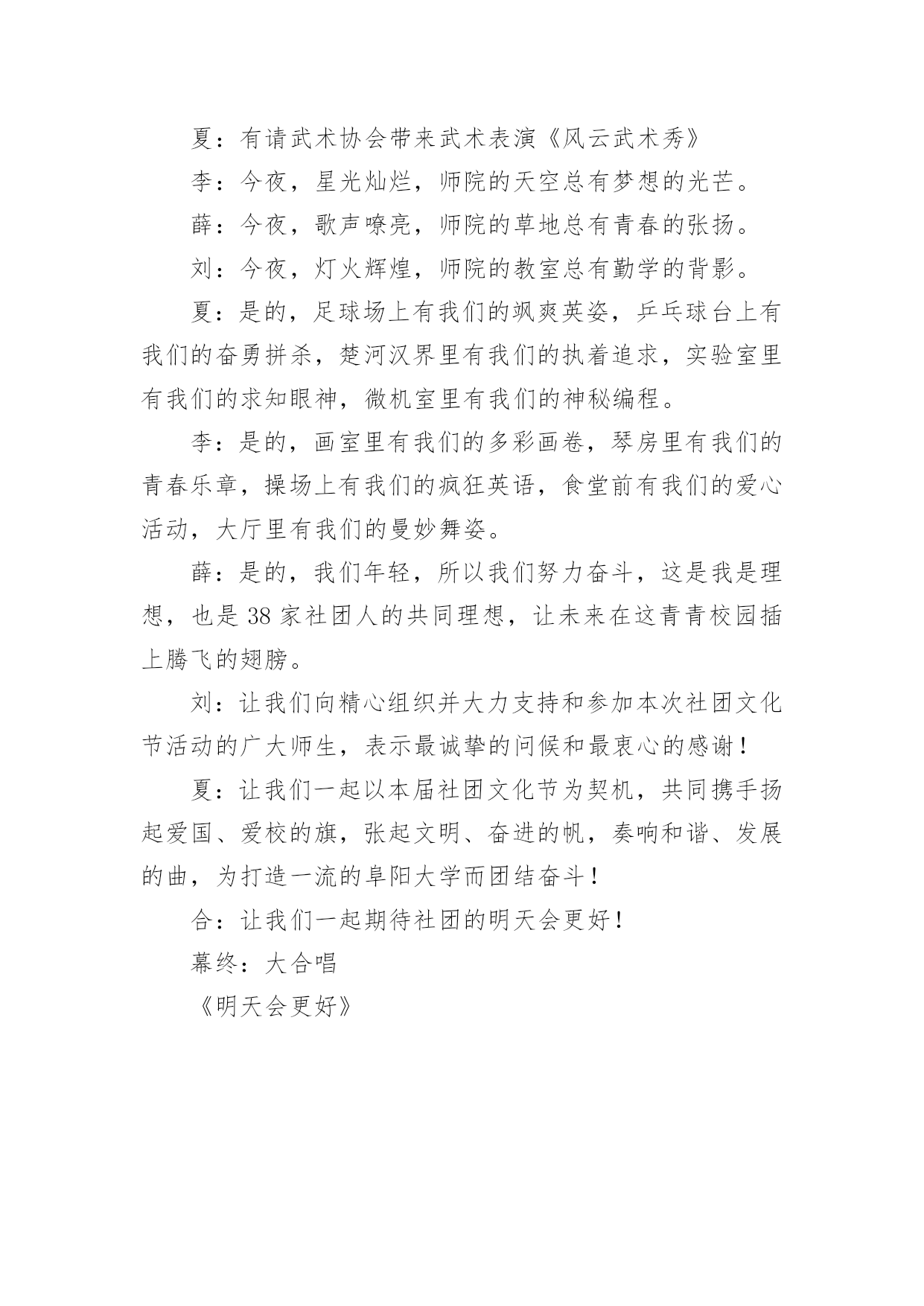 夏：有请武术协会带来武术表演《风云武术秀》

李：今夜，星光灿烂，师院的天空总有梦想的光芒。

薛：今夜，歌声嘹亮，师院的草地总有青春的张扬。

刘：今夜，灯火辉煌，师院的教室总有勤学的背影。

夏：是的，足球场上有我们的飒爽英姿，乒乓球台上有我们的奋勇拼杀，楚河汉界里有我们的执着追求，实验室里有我们的求知眼神，微机室里有我们的神秘编程。

李：是的，画室里有我们的多彩画卷，琴房里有我们的青春乐章，操场上有我们的疯狂英语，食堂前有我们的爱心活动，大厅里有我们的曼妙舞姿。

薛：是的，我们年轻，所以我们努力奋斗，这是我是理想，也是 38 家社团人的共同理想，让未来在这青青校园插上腾飞的翅膀。

刘：让我们向精心组织并大力支持和参加本次社团文化节活动的广大师生，表示最诚挚的问候和最衷心的感谢！

夏：让我们一起以本届社团文化节为契机，共同携手扬起爱国、爱校的旗，张起文明、奋进的帆，奏响和谐、发展的曲，为打造一流的阜阳大学而团结奋斗！

合：让我们一起期待社团的明天会更好！

幕终：大合唱

《明天会更好》